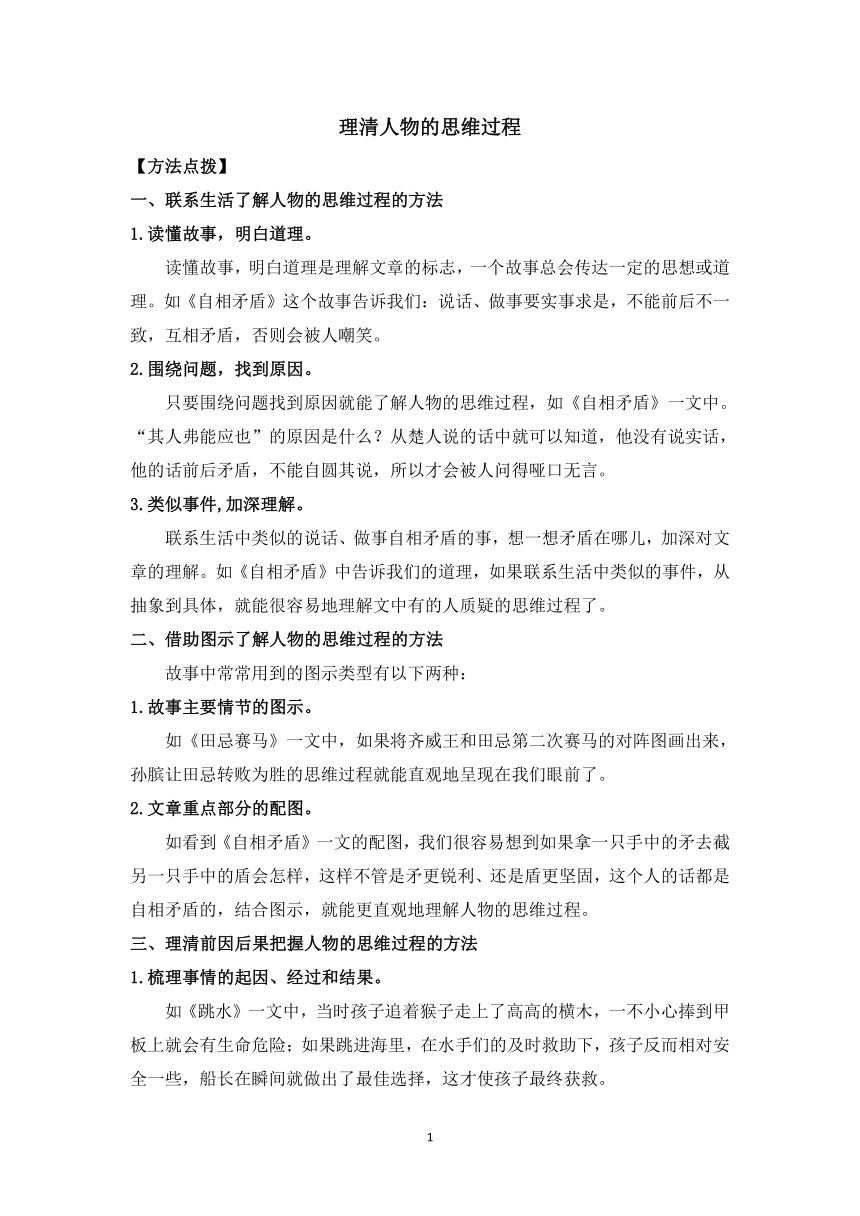 理清人物的思维过程

【方法点拨】

一、联系生活了解人物的思维过程的方法

1.读懂故事，明白道理。

读懂故事，明白道理是理解文章的标志，一个故事总会传达一定的思想或道理。如《自相矛盾》这个故事告诉我们：说话、做事要实事求是，不能前后不一致，互相矛盾，否则会被人嘲笑。

2.围绕问题，找到原因。

只要围绕问题找到原因就能了解人物的思维过程，如《自相矛盾》一文中。“其人弗能应也”的原因是什么？从楚人说的话中就可以知道，他没有说实话，他的话前后矛盾，不能自圆其说，所以才会被人问得哑口无言。

3.类似事件,加深理解。

联系生活中类似的说话、做事自相矛盾的事，想一想矛盾在哪儿，加深对文章的理解。如《自相矛盾》中告诉我们的道理，如果联系生活中类似的事件，从抽象到具体，就能很容易地理解文中有的人质疑的思维过程了。

二、借助图示了解人物的思维过程的方法

故事中常常用到的图示类型有以下两种：

1.故事主要情节的图示。

如《田忌赛马》一文中，如果将齐威王和田忌第二次赛马的对阵图画出来，孙膑让田忌转败为胜的思维过程就能直观地呈现在我们眼前了。

2.文章重点部分的配图。

如看到《自相矛盾》一文的配图，我们很容易想到如果拿一只手中的矛去截另一只手中的盾会怎样，这样不管是矛更锐利、还是盾更坚固，这个人的话都是自相矛盾的，结合图示，就能更直观地理解人物的思维过程。

三、理清前因后果把握人物的思维过程的方法

1.梳理事情的起因、经过和结果。

如《跳水》一文中，当时孩子追着猴子走上了高高的横木，一不小心摔到甲板上就会有生命危险；如果跳进海里，在水手们的及时救助下，孩子反而相对安全一些，船长在瞬间就做出了最佳选择，这才使孩子最终获救。

1